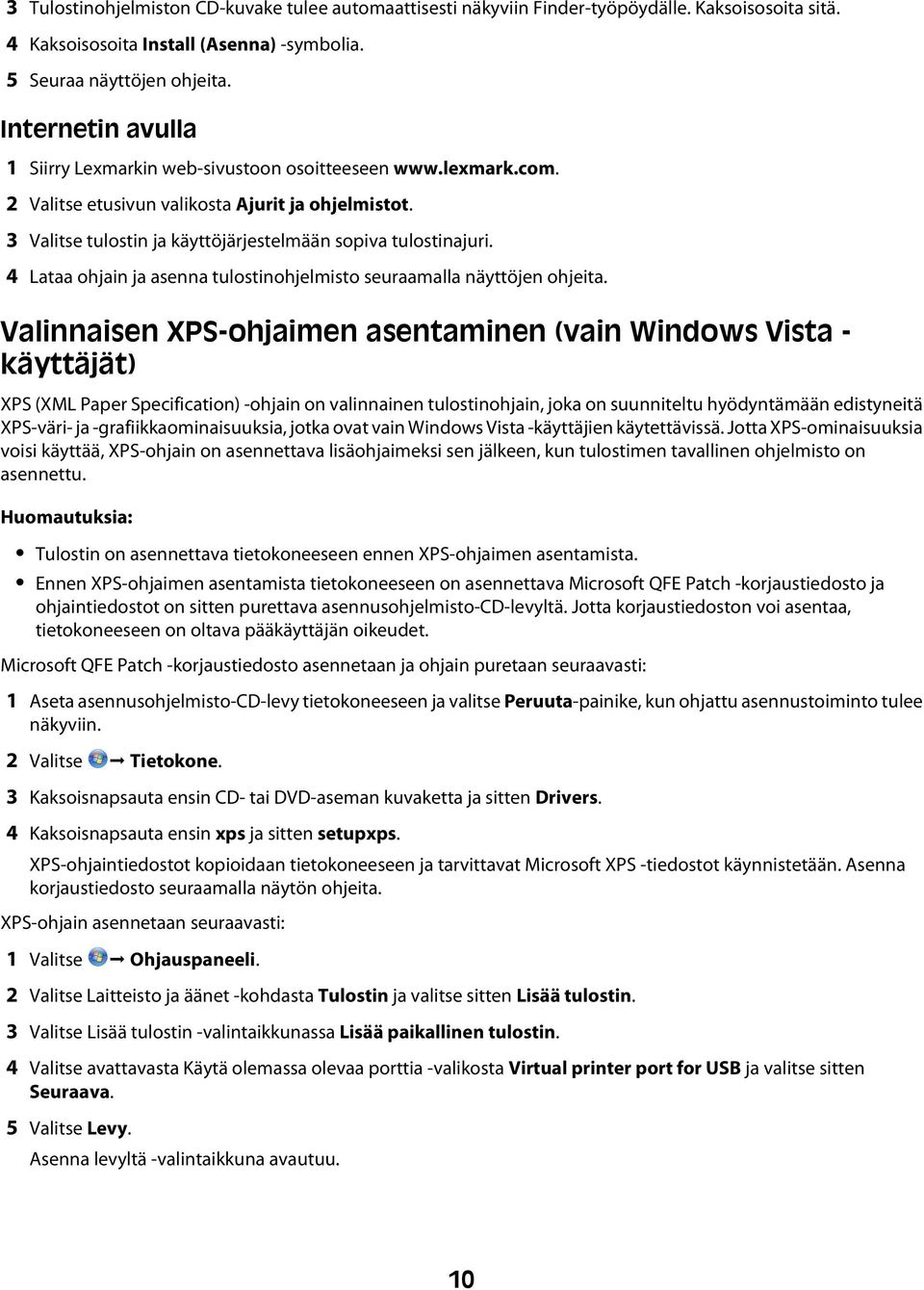 3 Tulostinohjelmiston CD-kuvake tulee automaattisesti näkyviin Finder-työpöydälle. Kaksoisosoita sitä.
4 Kaksoisosoita Install (Asenna) -symbolia.
5 Seuraa näyttöjen ohjeita.

Internetin avulla

1 Siirry Lexmarkin web-sivustoon osoitteeseen www.lexmark.com.
2 Valitse etusivun valikosta Ajurit ja ohjelmistot.
3 Valitse tulostin ja käyttöjärjestelmään sopiva tulostinajuri.
4 Lataa ohjain ja asenna tulostinohjelmisto seuraamalla näyttöjen ohjeita.

Valinnaisen XPS-ohjaimen asentaminen (vain Windows Vista -käyttäjät)

XPS (XML Paper Specification) -ohjain on valinnainen tulostinohjain, joka on suunniteltu hyödyntämään edistyneitä XPS-väri- ja -grafiikkaominaisuuksia, jotka ovat vain Windows Vista -käyttäjien käytettävissä. Jotta XPS-ominaisuuksia voisi käyttää, XPS-ohjain on asennettava lisäohjaimeksi sen jälkeen, kun tulostimen tavallinen ohjelmisto on asennettu.

Huomautuksia:

• Tulostin on asennettava tietokoneeseen ennen XPS-ohjaimen asentamista.
• Ennen XPS-ohjaimen asentamista tietokoneeseen on asennettava Microsoft QFE Patch -korjaustiedosto ja ohjaintiedostot on sitten purettava asennusohjelmisto-CD-levyltä. Jotta korjaustiedoston voi asentaa, tietokoneeseen on oltava pääkäyttäjän oikeudet.

Microsoft QFE Patch -korjaustiedosto asennetaan ja ohjain puretaan seuraavasti:

1 Aseta asennusohjelmisto-CD-levy tietokoneeseen ja valitse Peruuta-painike, kun ohjattu asennustoiminto tulee näkyviin.
2 Valitse → Tietokone.
3 Kaksoisnapsauta ensin CD- tai DVD-aseman kuvaketta ja sitten Drivers.
4 Kaksoisnapsauta ensin xps ja sitten setupxps.
XPS-ohjaintiedostot kopioidaan tietokoneeseen ja tarvittavat Microsoft XPS -tiedostot käynnistetään. Asenna korjaustiedosto seuraamalla näytön ohjeita.

XPS-ohjain asennetaan seuraavasti:

1 Valitse → Ohjauspaneeli.
2 Valitse Laitteisto ja äänet -kohdasta Tulostin ja valitse sitten Lisää tulostin.
3 Valitse Lisää tulostin -valintaikkunassa Lisää paikallinen tulostin.
4 Valitse avattavasta Käytä olemassa olevaa porttia -valikosta Virtual printer port for USB ja valitse sitten Seuraava.
5 Valitse Levy.
Asenna levyltä -valintaikkuna avautuu.

10